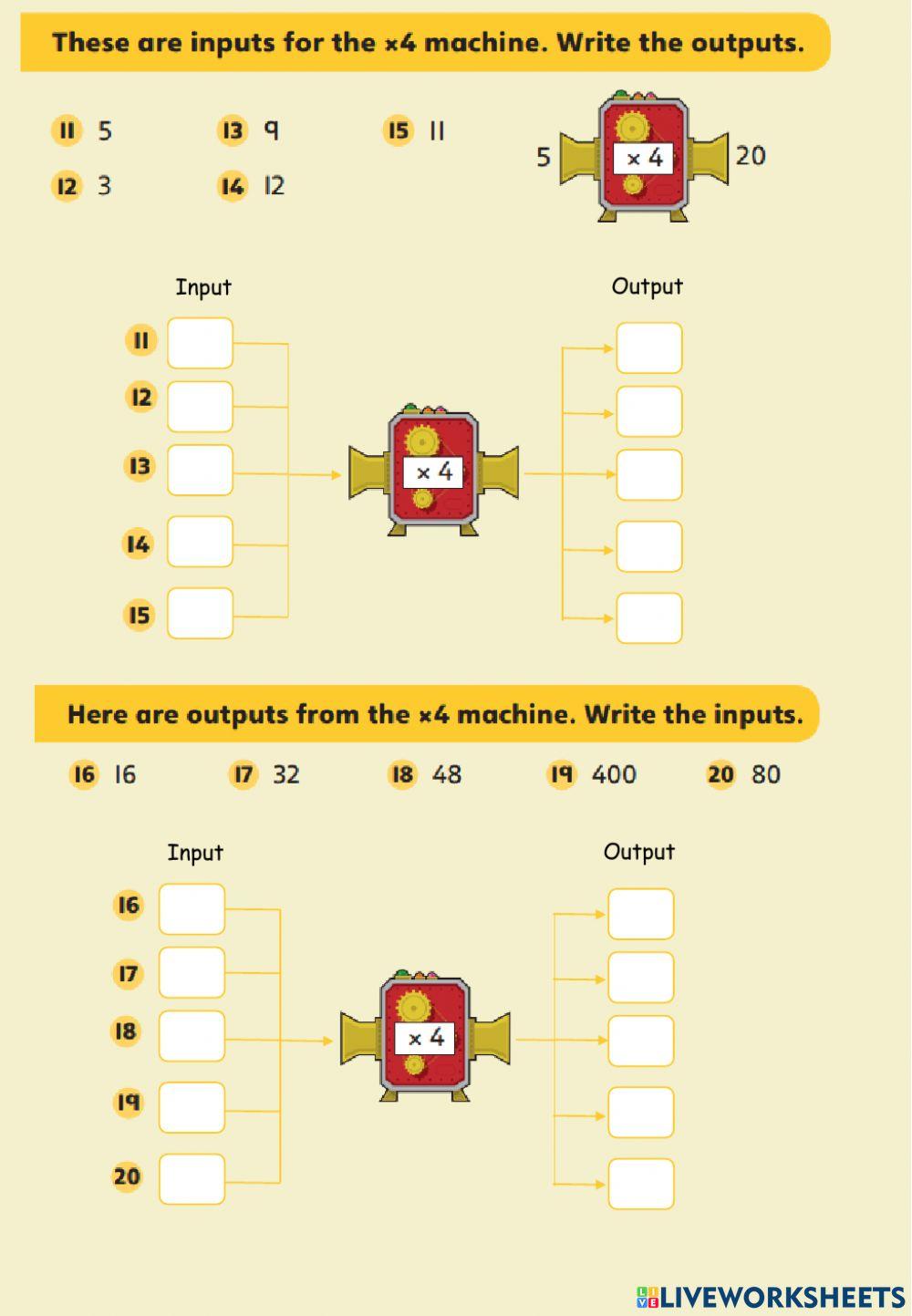 These are inputs for the ×4 machine. Write the outputs.

11 5
12 3
13 9
14 12
15 11

5 × 4 20

Input
11
12
13
14
15

× 4

Output

Here are outputs from the ×4 machine. Write the inputs.

16 16
17 32
18 48
19 400
20 80

Input
16
17
18
19
20

× 4

Output

LIVEWORKSHEETS